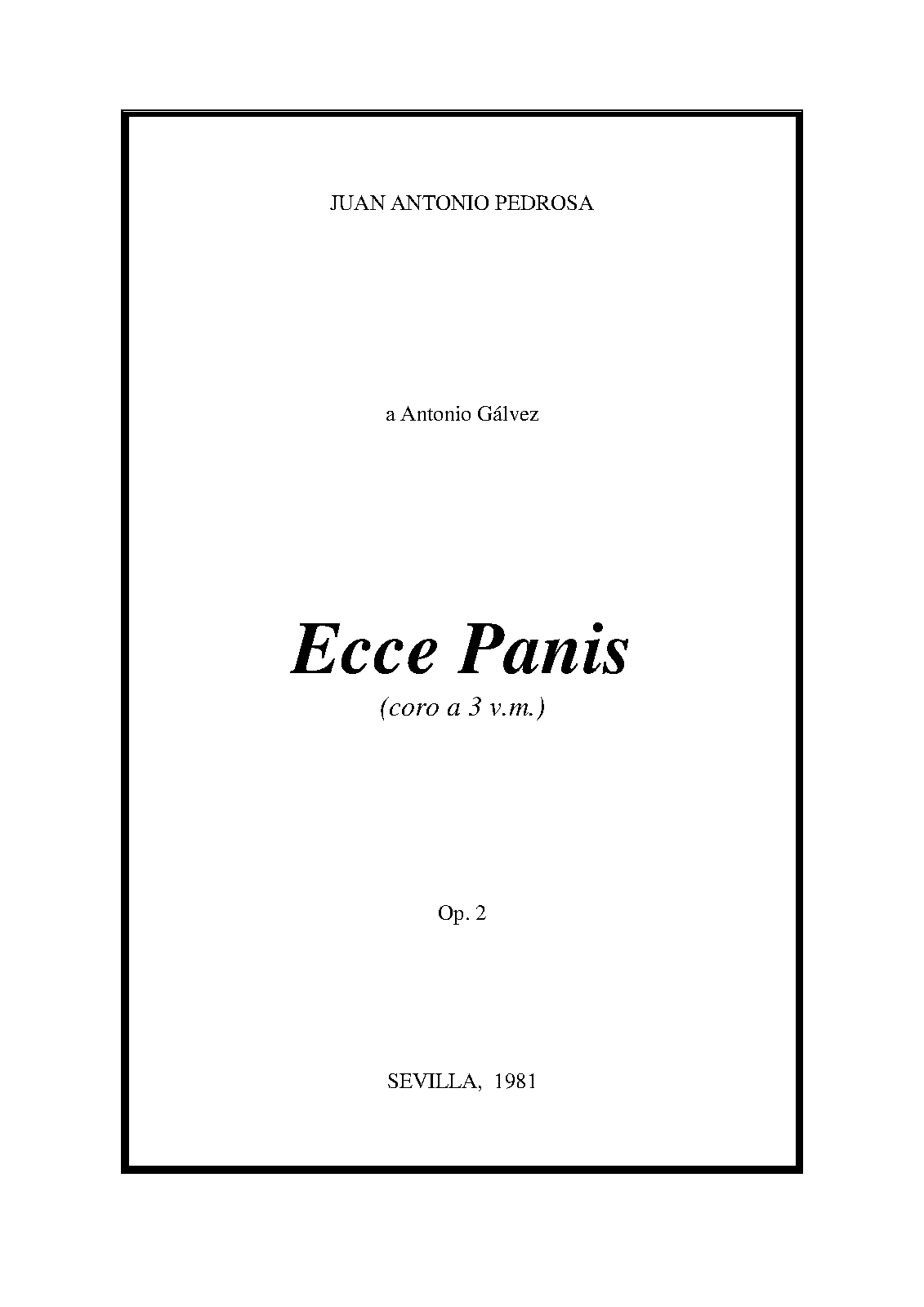 JUAN ANTONIO PEDROSA

a Antonio Gálvez

Ecce Panis

(coro a 3 v.m.)

Op. 2

SEVILLA, 1981